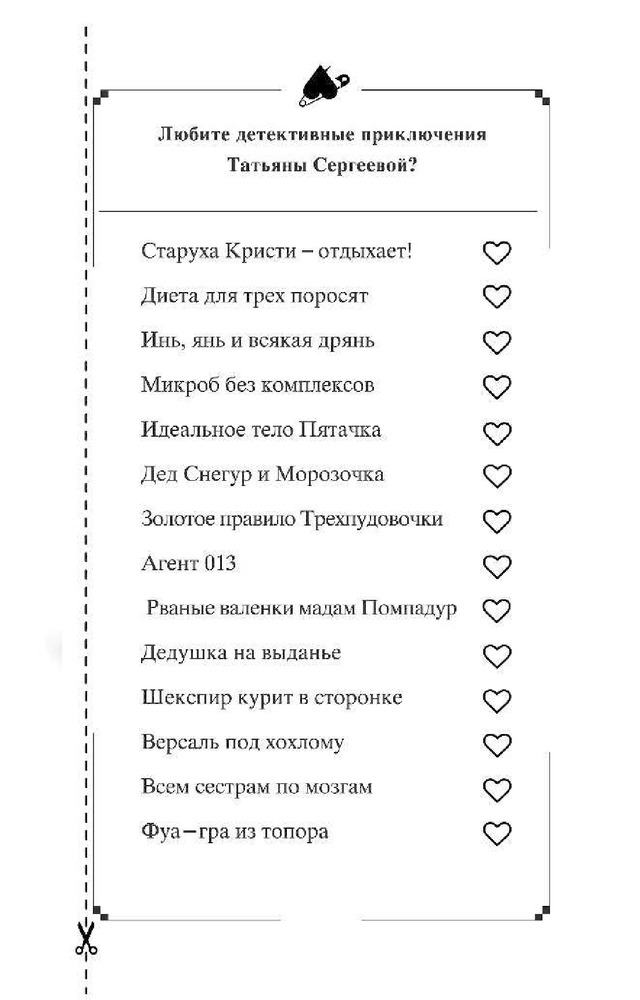 Любите детективные приключения Татьяны Сергеевой?

Старуха Кристи – отдыхает!
Диета для трех поросят
Инь, янь и всякая дрянь
Микроб без комплексов
Идеальное тело Пятачка
Дед Снегур и Морозочка
Золотое правило Трехпудовочки
Агент 013
Рваные валенки мадам Помпадур
Дедушка на выданье
Шекспир курит в сторонке
Версаль под хохлому
Всем сестрам по мозгам
Фуа–гра из топора